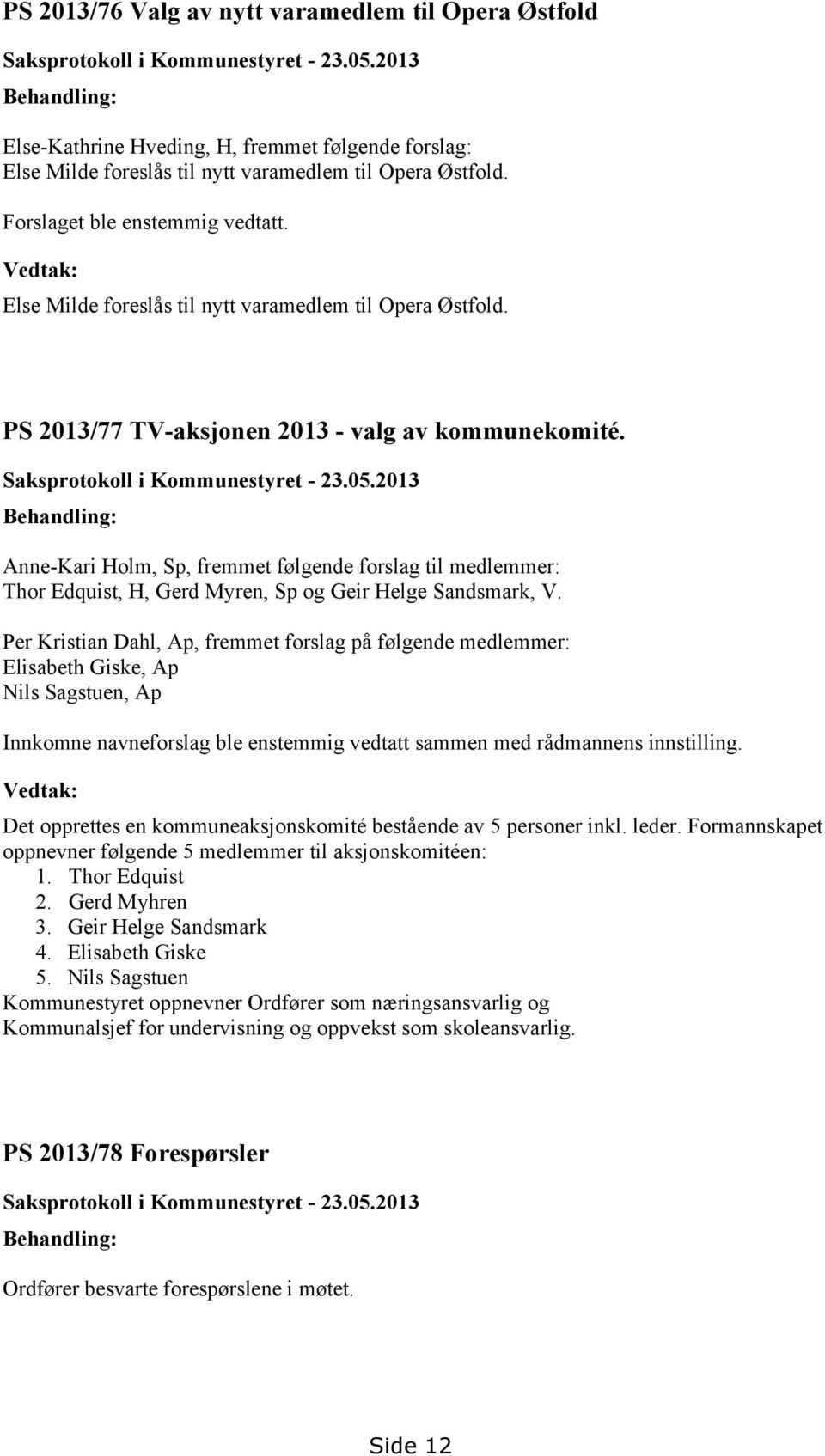 PS 2013/76 Valg av nytt varamedlem til Opera Østfold

Saksprotokoll i Kommunestyret - 23.05.2013

Behandling:

Else-Kathrine Hveding, H, fremmet følgende forslag:
Else Milde foreslås til nytt varamedlem til Opera Østfold.

Forslaget ble enstemmig vedtatt.

Vedtak:

Else Milde foreslås til nytt varamedlem til Opera Østfold.

PS 2013/77 TV-aksjonen 2013 - valg av kommunekomité.

Saksprotokoll i Kommunestyret - 23.05.2013

Behandling:

Anne-Kari Holm, Sp, fremmet følgende forslag til medlemmer:
Thor Edquist, H, Gerd Myren, Sp og Geir Helge Sandsmark, V.

Per Kristian Dahl, Ap, fremmet forslag på følgende medlemmer:
Elisabeth Giske, Ap
Nils Sagstuen, Ap

Innkomne navneforslag ble enstemmig vedtatt sammen med rådmannens innstilling.

Vedtak:

Det opprettes en kommuneaksjonskomité bestående av 5 personer inkl. leder. Formannskapet oppnevner følgende 5 medlemmer til aksjonskomitéen:
1. Thor Edquist
2. Gerd Myhren
3. Geir Helge Sandsmark
4. Elisabeth Giske
5. Nils Sagstuen
Kommunestyret oppnevner Ordfører som næringsansvarlig og Kommunalsjef for undervisning og oppvekst som skoleansvarlig.

PS 2013/78 Forespørsler

Saksprotokoll i Kommunestyret - 23.05.2013

Behandling:

Ordfører besvarte forespørslene i møtet.

Side 12